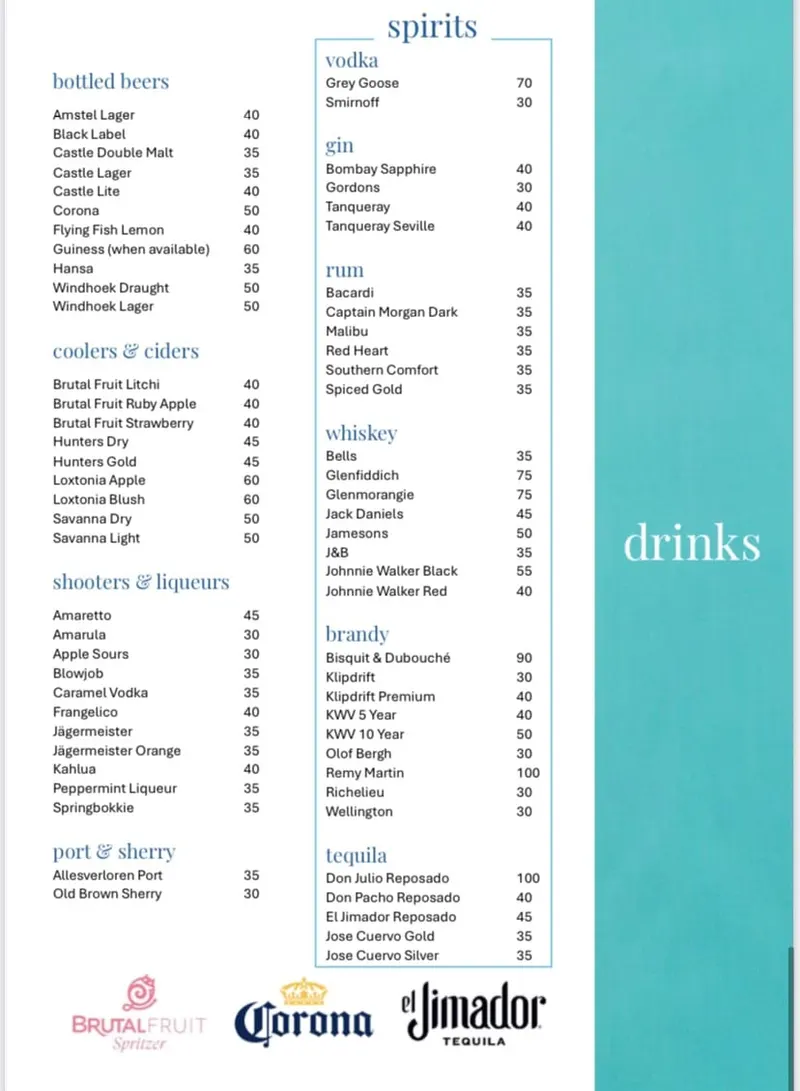 bottled beers

Amstel Lager 40
Black Label 40
Castle Double Malt 35
Castle Lager 35
Castle Lite 40
Corona 50
Flying Fish Lemon 40
Guiness (when available) 60
Hansa 35
Windhoek Draught 50
Windhoek Lager 50

coolers & ciders

Brutal Fruit Litchi 40
Brutal Fruit Ruby Apple 40
Brutal Fruit Strawberry 40
Hunters Dry 45
Hunters Gold 45
Loxtonia Apple 60
Loxtonia Blush 60
Savanna Dry 50
Savanna Light 50

shooters & liqueurs

Amaretto 45
Amarula 30
Apple Sours 30
Blowjob 35
Caramel Vodka 35
Frangelico 40
Jägermeister 35
Jägermeister Orange 35
Kahlua 40
Peppermint Liqueur 35
Springbokkie 35

port & sherry

Allesverloren Port 35
Old Brown Sherry 30

spirits

vodka
Grey Goose 70
Smirnoff 30

gin
Bombay Sapphire 40
Gordons 30
Tanqueray 40
Tanqueray Seville 40

rum
Bacardi 35
Captain Morgan Dark 35
Malibu 35
Red Heart 35
Southern Comfort 35
Spiced Gold 35

whiskey
Bells 35
Glenfiddich 75
Glenmorangie 75
Jack Daniels 45
Jamesons 50
J&B 35
Johnnie Walker Black 55
Johnnie Walker Red 40

brandy
Bisquit & Dubouché 90
Klipdrift 30
Klipdrift Premium 40
KWV 5 Year 40
KWV 10 Year 50
Olof Bergh 30
Remy Martin 100
Richelieu 30
Wellington 30

tequila
Don Julio Reposado 100
Don Pacho Reposado 40
El Jimador Reposado 45
Jose Cuervo Gold 35
Jose Cuervo Silver 35

drinks

BRUTALFRUIT
Spritzer

Corona

el Jimador
TEQUILA